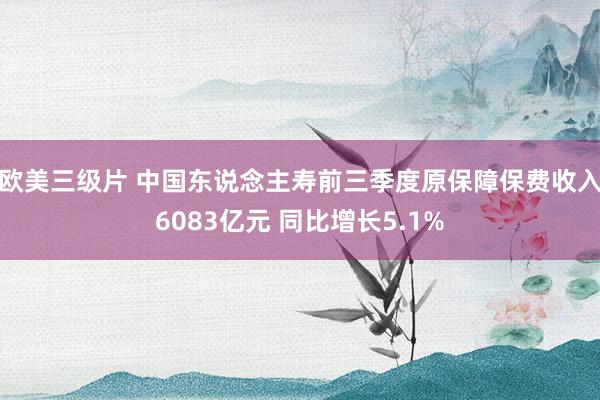 欧美三级片 中国东说念主寿前三季度原保障保费收入6083亿元 同比增长5.1%